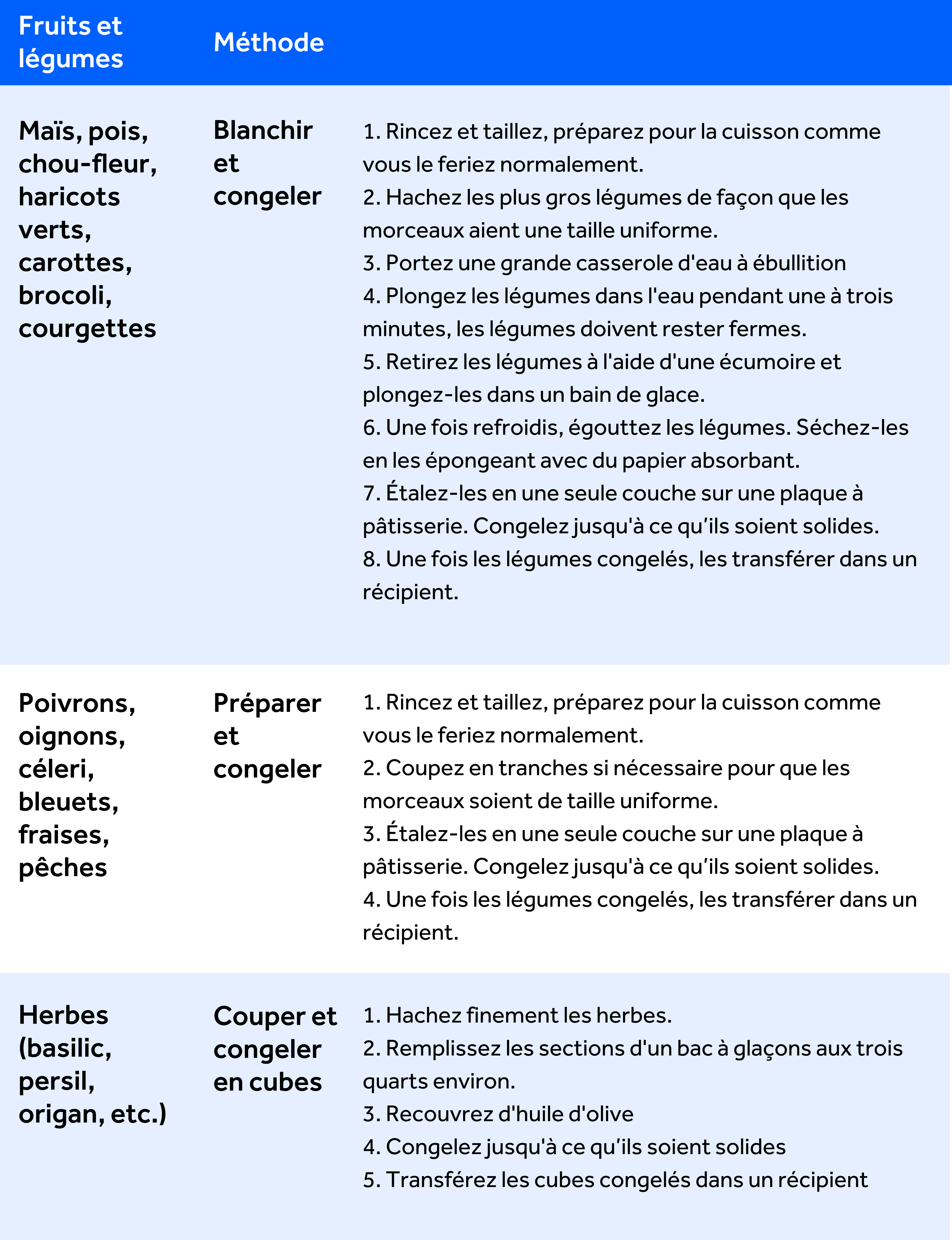 | Fruits et légumes | Méthode | |
|---|---|---|
| Maïs, pois, chou-fleur, haricots verts, carottes, brocoli, courgettes | Blanchir et congeler | 1. Rincez et taillez, préparez pour la cuisson comme vous le feriez normalement. 2. Hachez les plus gros légumes de façon que les morceaux aient une taille uniforme. 3. Portez une grande casserole d'eau à ébullition 4. Plongez les légumes dans l'eau pendant une à trois minutes, les légumes doivent rester fermes. 5. Retirez les légumes à l'aide d'une écumoire et plongez-les dans un bain de glace. 6. Une fois refroidis, égouttez les légumes. Séchez-les en les épongeant avec du papier absorbant. 7. Étalez-les en une seule couche sur une plaque à pâtisserie. Congelez jusqu'à ce qu'ils soient solides. 8. Une fois les légumes congelés, les transférer dans un récipient. |
| Poivrons, oignons, céleri, bleuets, fraises, pêches | Préparer et congeler | 1. Rincez et taillez, préparez pour la cuisson comme vous le feriez normalement. 2. Coupez en tranches si nécessaire pour que les morceaux soient de taille uniforme. 3. Étalez-les en une seule couche sur une plaque à pâtisserie. Congelez jusqu'à ce qu'ils soient solides. 4. Une fois les légumes congelés, les transférer dans un récipient. |
| Herbes (basilic, persil, origan, etc.) | Couper et congeler en cubes | 1. Hachez finement les herbes. 2. Remplissez les sections d'un bac à glaçons aux trois quarts environ. 3. Recouvrez d'huile d'olive 4. Congelez jusqu'à ce qu'ils soient solides 5. Transférez les cubes congelés dans un récipient |